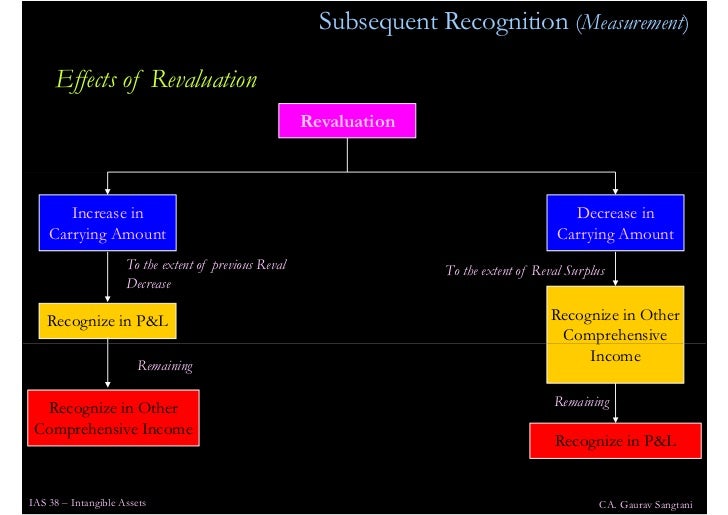 Subsequent Recognition (Measurement)

Effects of Revaluation

Revaluation

Increase in Carrying Amount

To the extent of previous Reval Decrease

Recognize in P&L

Remaining

Recognize in Other Comprehensive Income

Decrease in Carrying Amount

To the extent of Reval Surplus

Recognize in Other Comprehensive Income

Remaining

Recognize in P&L

IAS 38 – Intangible Assets

CA. Gaurav Sangtani